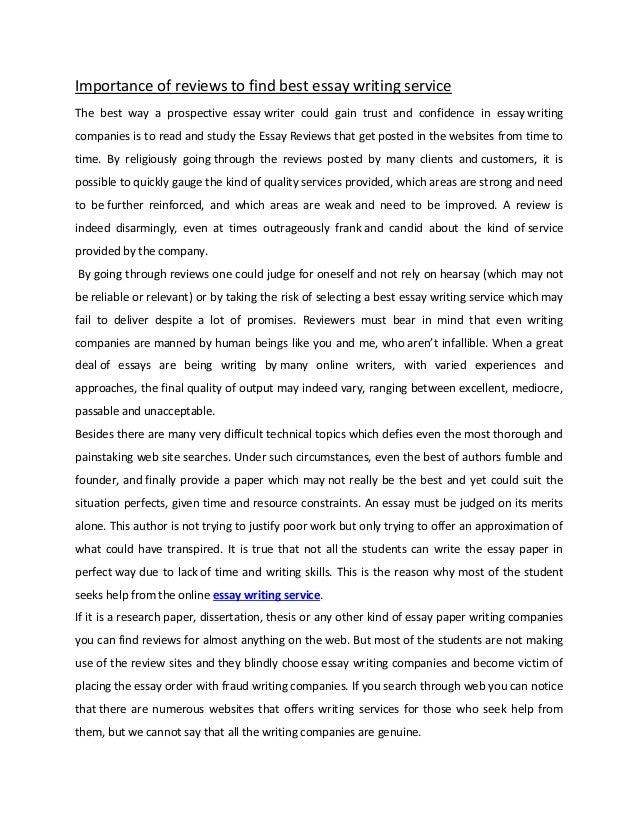 Importance of reviews to find best essay writing service

The best way a prospective essay writer could gain trust and confidence in essay writing companies is to read and study the Essay Reviews that get posted in the websites from time to time. By religiously going through the reviews posted by many clients and customers, it is possible to quickly gauge the kind of quality services provided, which areas are strong and need to be further reinforced, and which areas are weak and need to be improved. A review is indeed disarmingly, even at times outrageously frank and candid about the kind of service provided by the company.

By going through reviews one could judge for oneself and not rely on hearsay (which may not be reliable or relevant) or by taking the risk of selecting a best essay writing service which may fail to deliver despite a lot of promises. Reviewers must bear in mind that even writing companies are manned by human beings like you and me, who aren't infallible. When a great deal of essays are being writing by many online writers, with varied experiences and approaches, the final quality of output may indeed vary, ranging between excellent, mediocre, passable and unacceptable.

Besides there are many very difficult technical topics which defies even the most thorough and painstaking web site searches. Under such circumstances, even the best of authors fumble and founder, and finally provide a paper which may not really be the best and yet could suit the situation perfects, given time and resource constraints. An essay must be judged on its merits alone. This author is not trying to justify poor work but only trying to offer an approximation of what could have transpired. It is true that not all the students can write the essay paper in perfect way due to lack of time and writing skills. This is the reason why most of the student seeks help from the online essay writing service.

If it is a research paper, dissertation, thesis or any other kind of essay paper writing companies you can find reviews for almost anything on the web. But most of the students are not making use of the review sites and they blindly choose essay writing companies and become victim of placing the essay order with fraud writing companies. If you search through web you can notice that there are numerous websites that offers writing services for those who seek help from them, but we cannot say that all the writing companies are genuine.